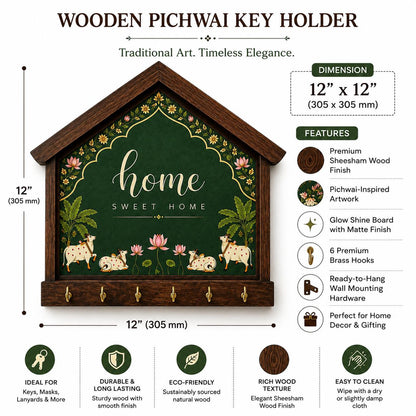 WOODEN PICHWAI KEY HOLDER

Traditional Art. Timeless Elegance.

12"
(305 mm)

home
SWEET HOME

12" (305 mm)

DIMENSION
12" x 12"
(305 x 305 mm)

FEATURES

Premium Sheesham Wood Finish

Pichwai-Inspired Artwork

Glow Shine Board with Matte Finish

6 Premium Brass Hooks

Ready-to-Hang Wall Mounting Hardware

Perfect for Home Decor & Gifting

IDEAL FOR
Keys, Masks, Lanyards & More

DURABLE & LONG LASTING
Sturdy wood with smooth finish

ECO-FRIENDLY
Sustainably sourced natural wood

RICH WOOD TEXTURE
Elegant Sheesham Wood Finish

EASY TO CLEAN
Wipe with a dry or slightly damp cloth